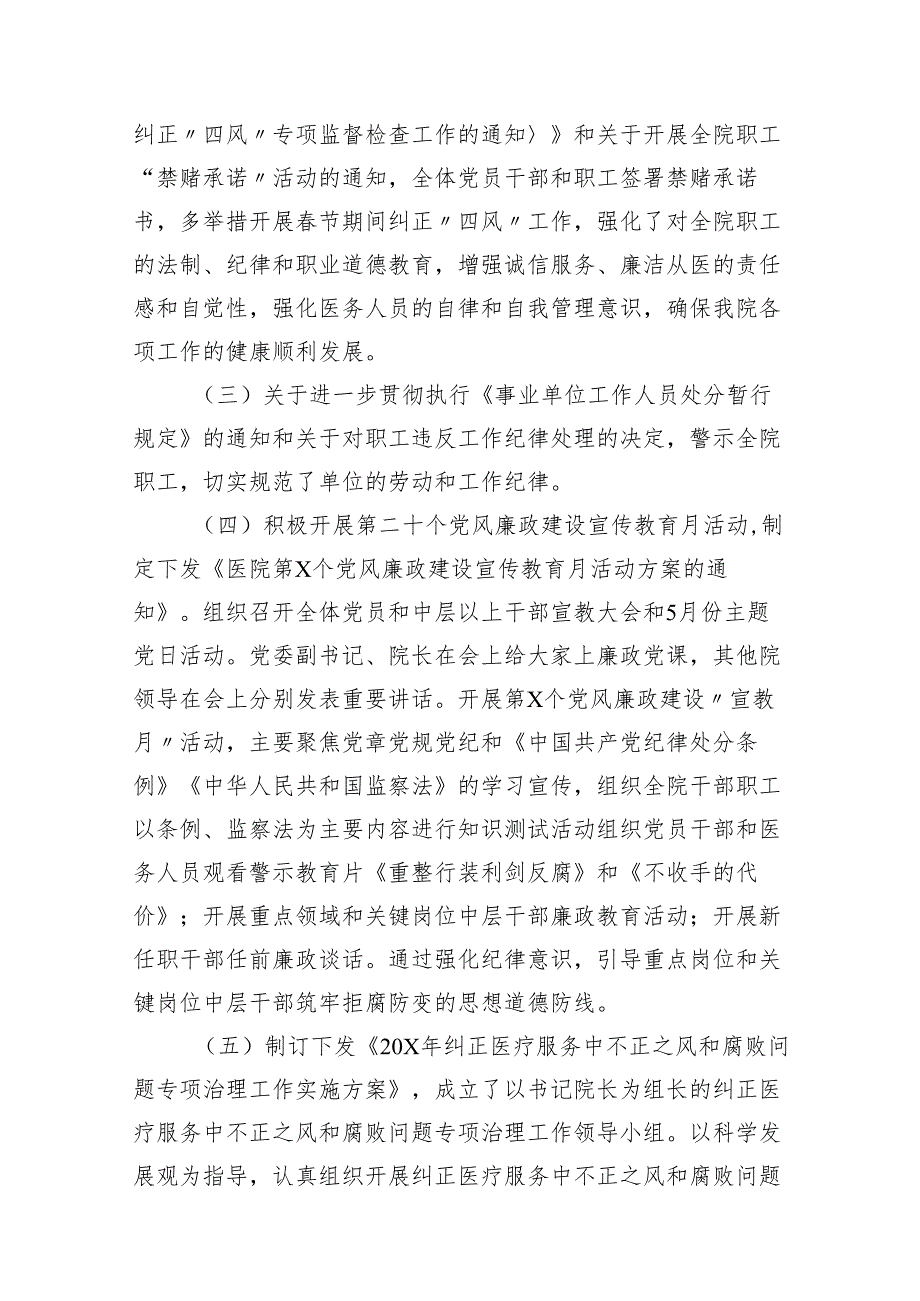 纠正〃四风〃专项监督检查工作的通知〉》和关于开展全院职工“禁赌承诺〃活动的通知，全体党员干部和职工签署禁赌承诺书，多举措开展春节期间纠正〃四风〃工作，强化了对全院职工的法制、纪律和职业道德教育，增强诚信服务、廉洁从医的责任感和自觉性，强化医务人员的自律和自我管理意识，确保我院各项工作的健康顺利发展。

（三）关于进一步贯彻执行《事业单位工作人员处分暂行规定》的通知和关于对职工违反工作纪律处理的决定，警示全院职工，切实规范了单位的劳动和工作纪律。

（四）积极开展第二十个党风廉政建设宣传教育月活动,制定下发《医院第X个党风廉政建设宣传教育月活动方案的通知》。组织召开全体党员和中层以上干部宣教大会和5月份主题党日活动。党委副书记、院长在会上给大家上廉政党课，其他院领导在会上分别发表重要讲话。开展第X个党风廉政建设〃宣教月〃活动，主要聚焦党章党规党纪和《中国共产党纪律处分条例》《中华人民共和国监察法》的学习宣传，组织全院干部职工以条例、监察法为主要内容进行知识测试活动组织党员干部和医务人员观看警示教育片《重整行装利剑反腐》和《不收手的代价》；开展重点领域和关键岗位中层干部廉政教育活动；开展新任职干部任前廉政谈话。通过强化纪律意识，引导重点岗位和关键岗位中层干部筑牢拒腐防变的思想道德防线。

（五）制订下发《20X年纠正医疗服务中不正之风和腐败问题专项治理工作实施方案》，成立了以书记院长为组长的纠正医疗服务中不正之风和腐败问题专项治理工作领导小组。以科学发展观为指导，认真组织开展纠正医疗服务中不正之风和腐败问题